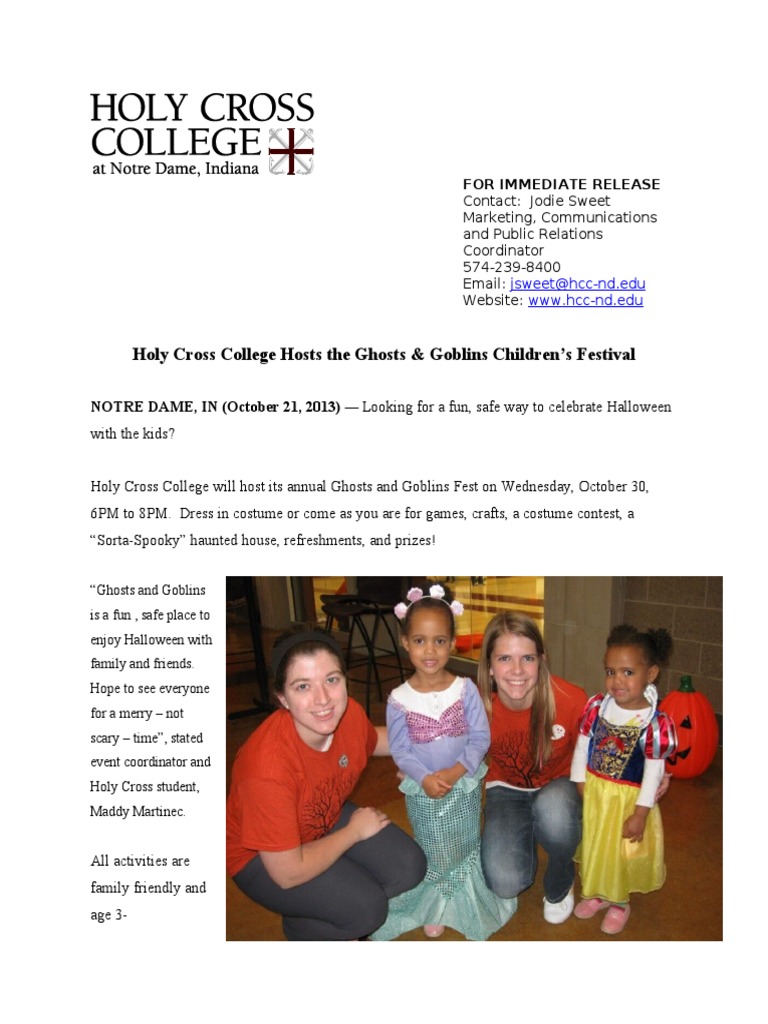 HOLY CROSS COLLEGE
at Notre Dame, Indiana

FOR IMMEDIATE RELEASE
Contact: Jodie Sweet
Marketing, Communications and Public Relations Coordinator
574-239-8400
Email: jsweet@hcc-nd.edu
Website: www.hcc-nd.edu

Holy Cross College Hosts the Ghosts & Goblins Children's Festival

NOTRE DAME, IN (October 21, 2013) — Looking for a fun, safe way to celebrate Halloween with the kids?

Holy Cross College will host its annual Ghosts and Goblins Fest on Wednesday, October 30, 6PM to 8PM. Dress in costume or come as you are for games, crafts, a costume contest, a "Sorta-Spooky" haunted house, refreshments, and prizes!

"Ghosts and Goblins is a fun , safe place to enjoy Halloween with family and friends. Hope to see everyone for a merry – not scary – time", stated event coordinator and Holy Cross student, Maddy Martinec.

All activities are family friendly and age 3-